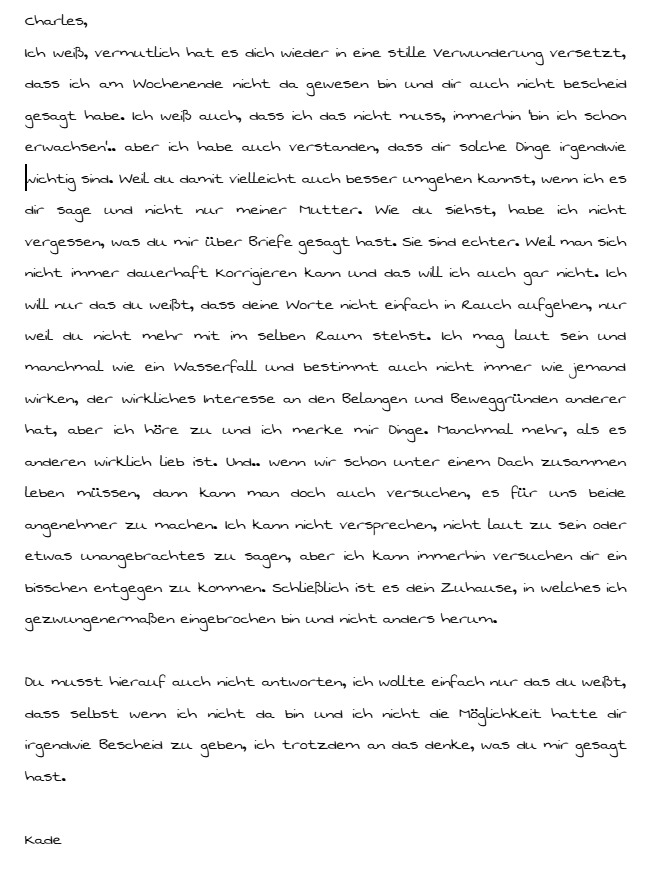 Charles,

Ich weiß, vermutlich hat es dich wieder in eine stille Verwunderung versetzt, dass ich am Wochenende nicht da gewesen bin und dir auch nicht bescheid gesagt habe. Ich weiß auch, dass ich das nicht muss, immerhin bin ich schon erwachsen!.. aber ich habe auch verstanden, dass dir solche Dinge irgendwie wichtig sind. Weil du damit vielleicht auch besser umgehen kannst, wenn ich es dir sage und nicht nur meiner Mutter. Wie du siehst, habe ich nicht vergessen, was du mir über Briefe gesagt hast. Sie sind echter. Weil man sich nicht immer dauerhaft korrigieren kann und das will ich auch gar nicht. Ich will nur das du weißt, dass deine Worte nicht einfach in Rauch aufgehen, nur weil du nicht mehr mit im selben Raum stehst. Ich mag laut sein und manchmal wie ein Wasserfall und bestimmt auch nicht immer wie jemand wirken, der wirkliches Interesse an den Belangen und Beweggründen anderer hat, aber ich höre zu und ich merke mir Dinge. Manchmal mehr, als es anderen wirklich lieb ist. Und.. wenn wir schon unter einem Dach zusammen leben müssen, dann kann man doch auch versuchen, es für uns beide angenehmer zu machen. Ich kann nicht versprechen, nicht laut zu sein oder etwas unangebrachtes zu sagen, aber ich kann immerhin versuchen dir ein bisschen entgegen zu kommen. Schließlich ist es dein Zuhause, in welches ich gezwungenermaßen eingebrochen bin und nicht anders herum.

Du musst hierauf auch nicht antworten, ich wollte einfach nur das du weißt, dass selbst wenn ich nicht da bin und ich nicht die Möglichkeit hatte dir irgendwie Bescheid zu geben, ich trotzdem an das denke, was du mir gesagt hast.

Kade